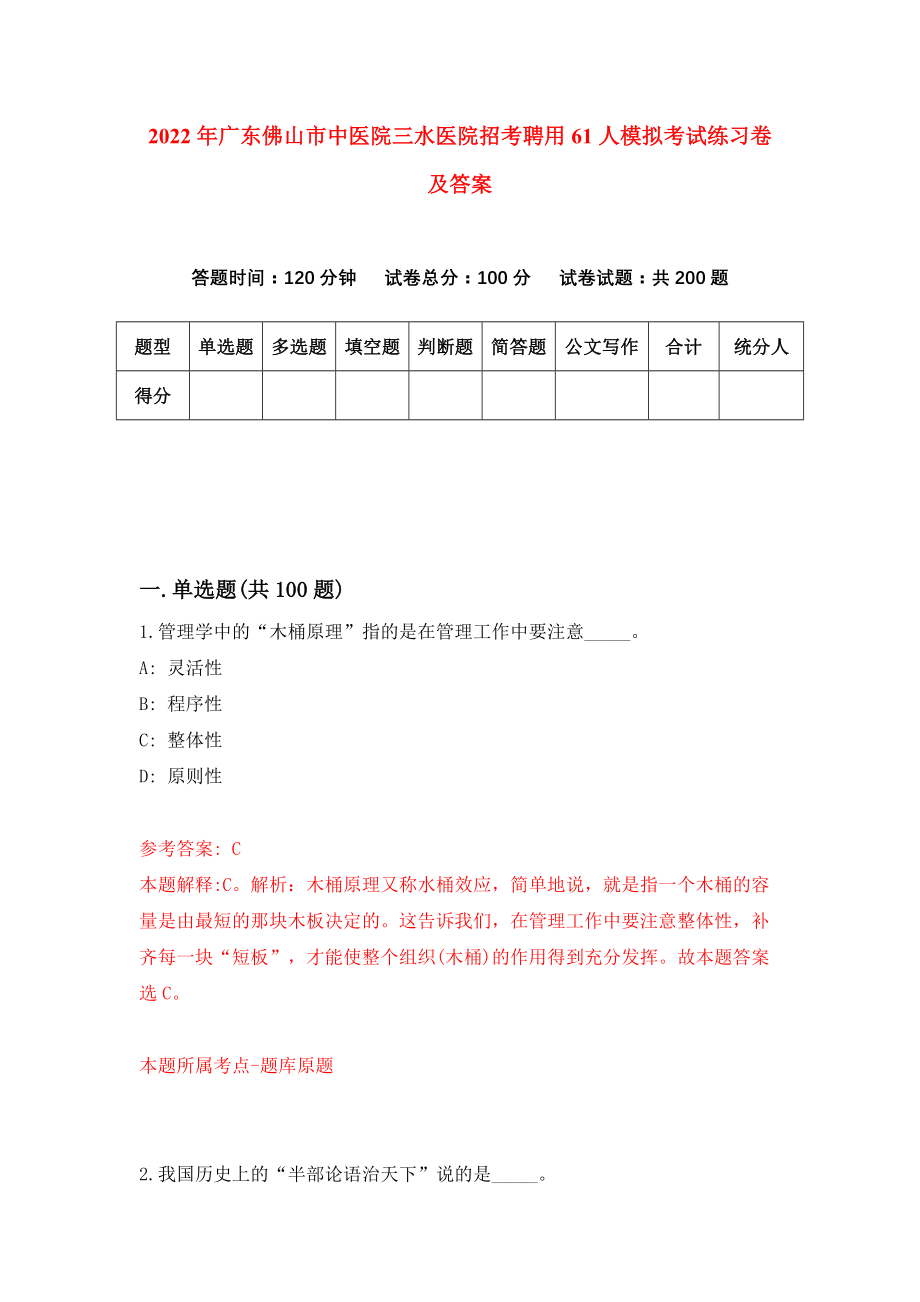 2022年广东佛山市中医院三水医院招考聘用61人模拟考试练习卷及答案

答题时间：120分钟　试卷总分：100分　试卷试题：共200题

| 题型 | 单选题 | 多选题 | 填空题 | 判断题 | 简答题 | 公文写作 | 合计 | 统分人 |
|---|---|---|---|---|---|---|---|---|
| 得分 | | | | | | | | |

一.单选题(共100题)

1.管理学中的“木桶原理”指的是在管理工作中要注意_____。

A: 灵活性

B: 程序性

C: 整体性

D: 原则性

参考答案: C

本题解释:C。解析：木桶原理又称水桶效应，简单地说，就是指一个木桶的容量是由最短的那块木板决定的。这告诉我们，在管理工作中要注意整体性，补齐每一块“短板”，才能使整个组织(木桶)的作用得到充分发挥。故本题答案选C。

本题所属考点-题库原题

2.我国历史上的“半部论语治天下”说的是_____。